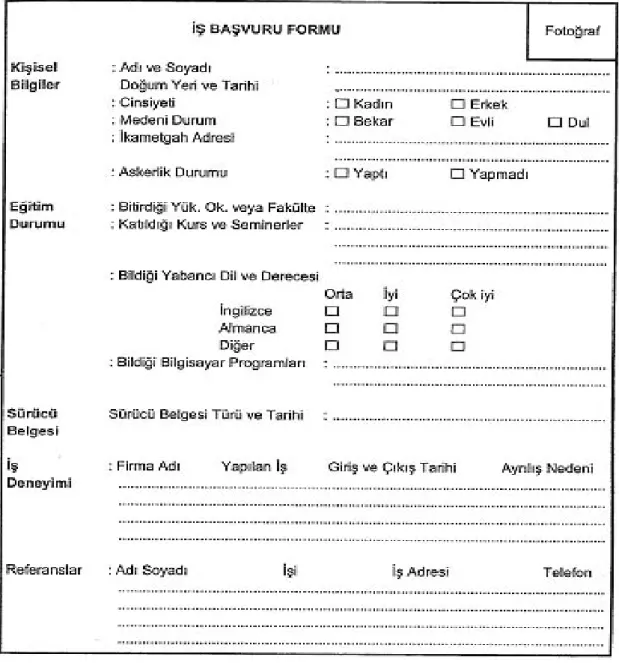 İŞ BAŞVURU FORMU

Fotoğraf

Kişisel Bilgiler

: Adı ve Soyadı : ____
Doğum Yeri ve Tarihi ____
: Cinsiyeti : ☐ Kadın ☐ Erkek
: Medeni Durum : ☐ Bekar ☐ Evli ☐ Dul
: İkametgah Adresi : ____
____
: Askerlik Durumu : ☐ Yaptı ☐ Yapmadı

Eğitim Durumu

: Bitirdiği Yük. Ok. veya Fakülte : ____
: Katıldığı Kurs ve Seminerler : ____
____
____

: Bildiği Yabancı Dil ve Derecesi

| | Orta | İyi | Çok iyi |
|---|---|---|---|
| İngilizce | ☐ | ☐ | ☐ |
| Almanca | ☐ | ☐ | ☐ |
| Diğer | ☐ | ☐ | ☐ |

: Bildiği Bilgisayar Programları : ____
____

Sürücü Belgesi

Sürücü Belgesi Türü ve Tarihi : ____

İş Deneyimi

: Firma Adı Yapılan İş Giriş ve Çıkış Tarihi Ayrılış Nedeni
____
____
____
____

Referanslar

: Adı Soyadı İşi İş Adresi Telefon
____
____
____
____